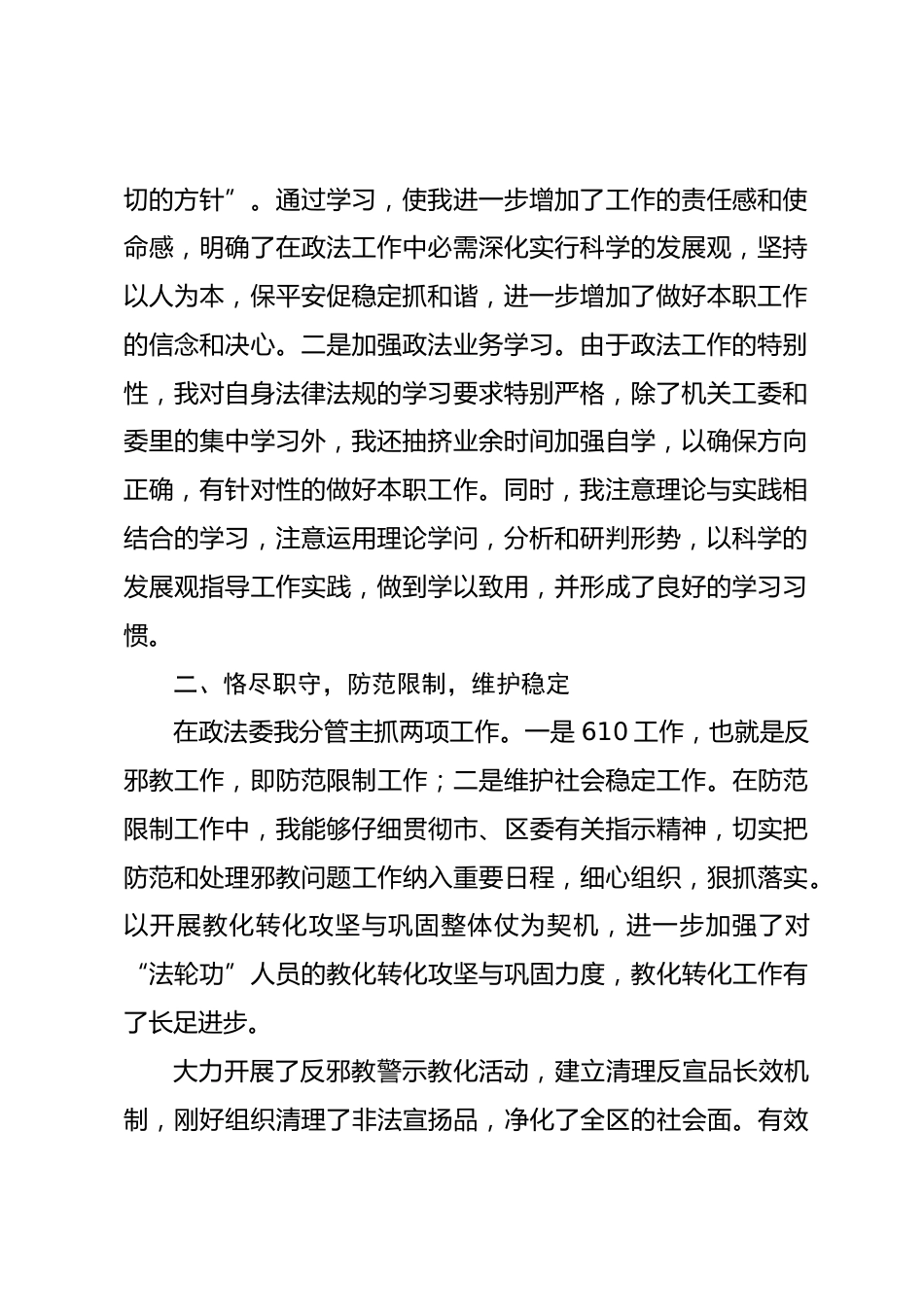 切的方针”。通过学习，使我进一步增加了工作的责任感和使命感，明确了在政法工作中必需深化实行科学的发展观，坚持以人为本，保平安促稳定抓和谐，进一步增加了做好本职工作的信念和决心。二是加强政法业务学习。由于政法工作的特别性，我对自身法律法规的学习要求特别严格，除了机关工委和委里的集中学习外，我还抽挤业余时间加强自学，以确保方向正确，有针对性的做好本职工作。同时，我注意理论与实践相结合的学习，注意运用理论学问，分析和研判形势，以科学的发展观指导工作实践，做到学以致用，并形成了良好的学习习惯。

二、恪尽职守，防范限制，维护稳定

在政法委我分管主抓两项工作。一是610工作，也就是反邪教工作，即防范限制工作；二是维护社会稳定工作。在防范限制工作中，我能够仔细贯彻市、区委有关指示精神，切实把防范和处理邪教问题工作纳入重要日程，细心组织，狠抓落实。以开展教化转化攻坚与巩固整体仗为契机，进一步加强了对“法轮功”人员的教化转化攻坚与巩固力度，教化转化工作有了长足进步。

大力开展了反邪教警示教化活动，建立清理反宣品长效机制，刚好组织清理了非法宣扬品，净化了全区的社会面。有效